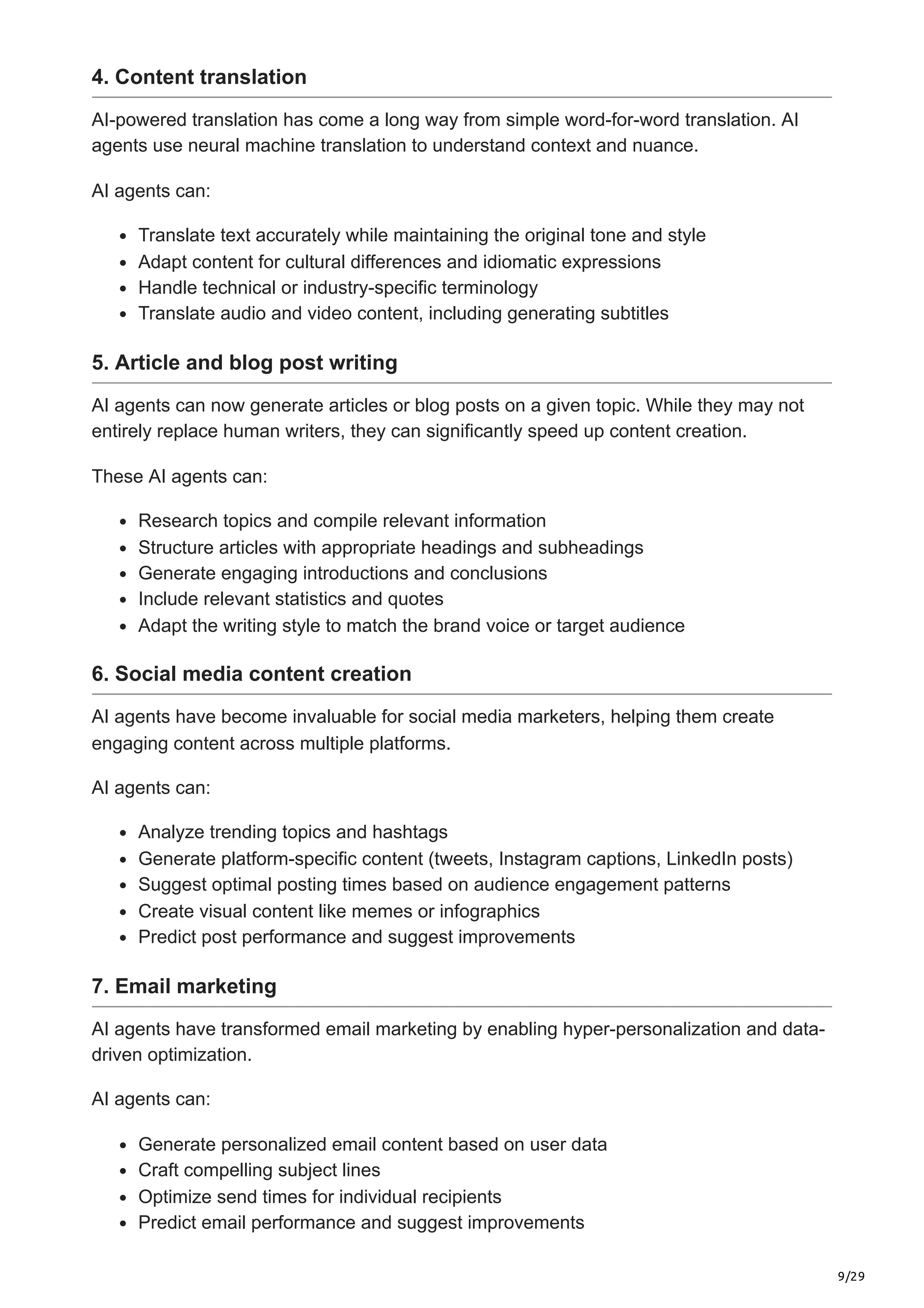 4. Content translation

AI-powered translation has come a long way from simple word-for-word translation. AI agents use neural machine translation to understand context and nuance.

AI agents can:

- Translate text accurately while maintaining the original tone and style
- Adapt content for cultural differences and idiomatic expressions
- Handle technical or industry-specific terminology
- Translate audio and video content, including generating subtitles

5. Article and blog post writing

AI agents can now generate articles or blog posts on a given topic. While they may not entirely replace human writers, they can significantly speed up content creation.

These AI agents can:

- Research topics and compile relevant information
- Structure articles with appropriate headings and subheadings
- Generate engaging introductions and conclusions
- Include relevant statistics and quotes
- Adapt the writing style to match the brand voice or target audience

6. Social media content creation

AI agents have become invaluable for social media marketers, helping them create engaging content across multiple platforms.

AI agents can:

- Analyze trending topics and hashtags
- Generate platform-specific content (tweets, Instagram captions, LinkedIn posts)
- Suggest optimal posting times based on audience engagement patterns
- Create visual content like memes or infographics
- Predict post performance and suggest improvements

7. Email marketing

AI agents have transformed email marketing by enabling hyper-personalization and data-driven optimization.

AI agents can:

- Generate personalized email content based on user data
- Craft compelling subject lines
- Optimize send times for individual recipients
- Predict email performance and suggest improvements

9/29